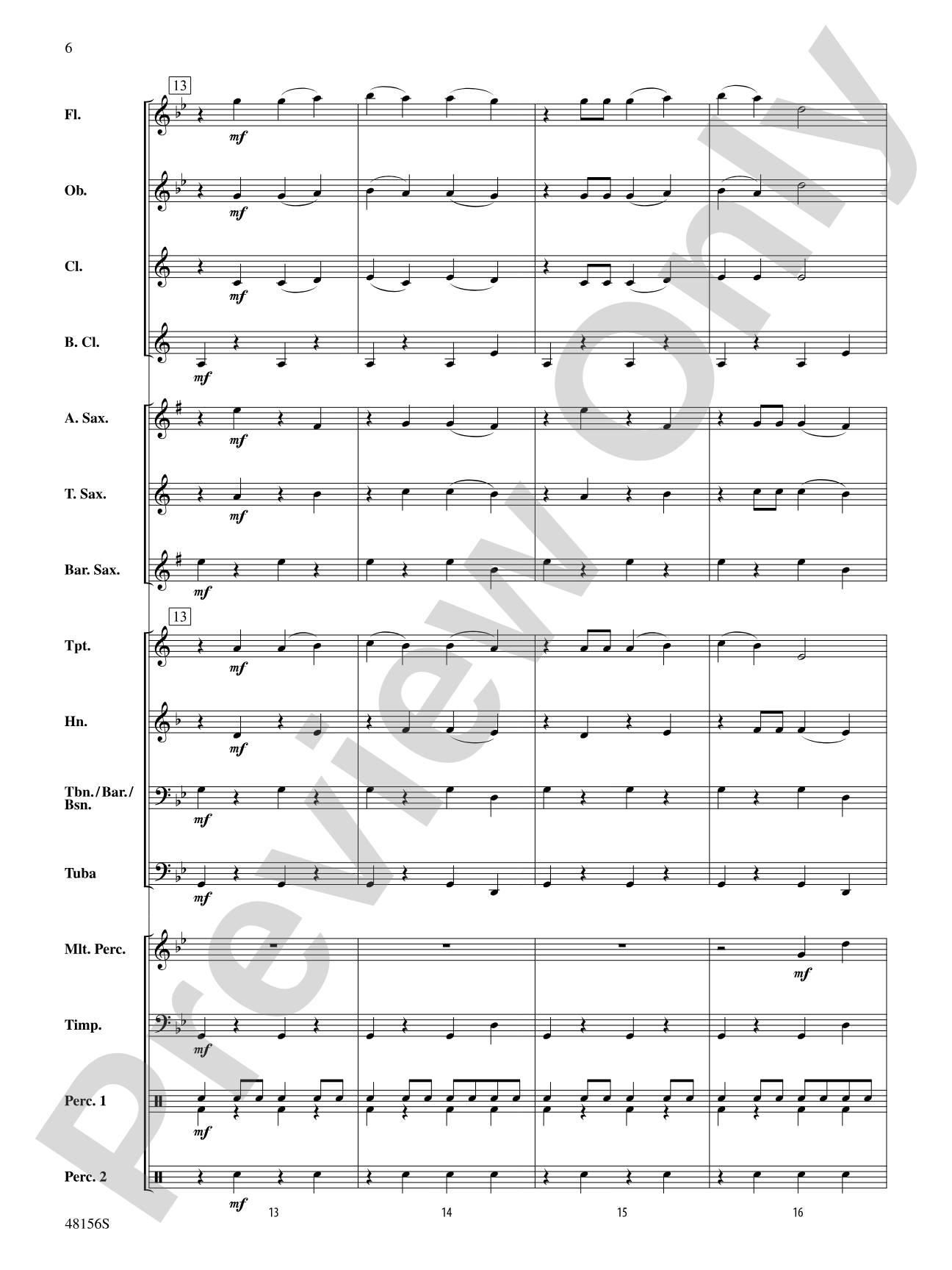 6

13

Fl.

mf

Ob.

mf

Cl.

mf

B. Cl.

mf

A. Sax.

mf

T. Sax.

mf

Bar. Sax.

mf

13

Tpt.

mf

Hn.

mf

Tbn./Bar./Bsn.

mf

Tuba

mf

Mlt. Perc.

mf

Timp.

mf

Perc. 1

mf

Perc. 2

mf

13 14 15 16

48156S

Preview Only